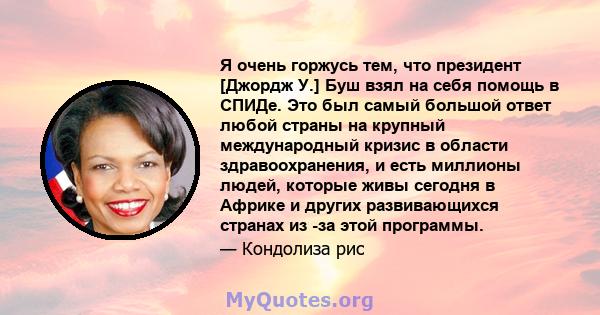 Я очень горжусь тем, что президент [Джордж У.] Буш взял на себя помощь в СПИДе. Это был самый большой ответ любой страны на крупный международный кризис в области здравоохранения, и есть миллионы людей, которые живы сегодня в Африке и других развивающихся странах из -за этой программы.

— Кондолиза рис

MyQuotes.org